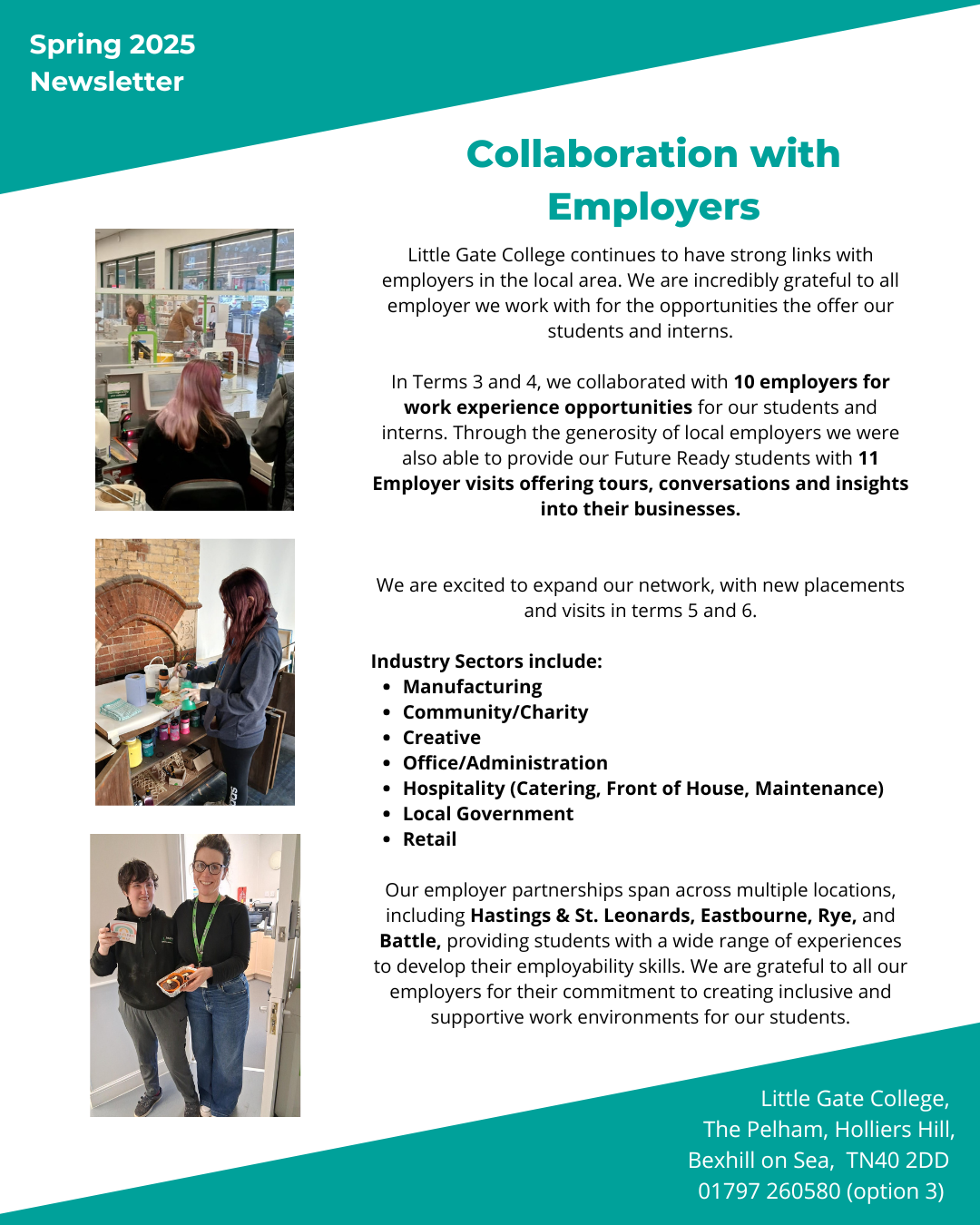 Spring 2025
Newsletter

Collaboration with Employers

Little Gate College continues to have strong links with employers in the local area. We are incredibly grateful to all employer we work with for the opportunities the offer our students and interns.

In Terms 3 and 4, we collaborated with 10 employers for work experience opportunities for our students and interns. Through the generosity of local employers we were also able to provide our Future Ready students with 11 Employer visits offering tours, conversations and insights into their businesses.

We are excited to expand our network, with new placements and visits in terms 5 and 6.

Industry Sectors include:
• Manufacturing
• Community/Charity
• Creative
• Office/Administration
• Hospitality (Catering, Front of House, Maintenance)
• Local Government
• Retail

Our employer partnerships span across multiple locations, including Hastings & St. Leonards, Eastbourne, Rye, and Battle, providing students with a wide range of experiences to develop their employability skills. We are grateful to all our employers for their commitment to creating inclusive and supportive work environments for our students.

Little Gate College,
The Pelham, Holliers Hill,
Bexhill on Sea, TN40 2DD
01797 260580 (option 3)